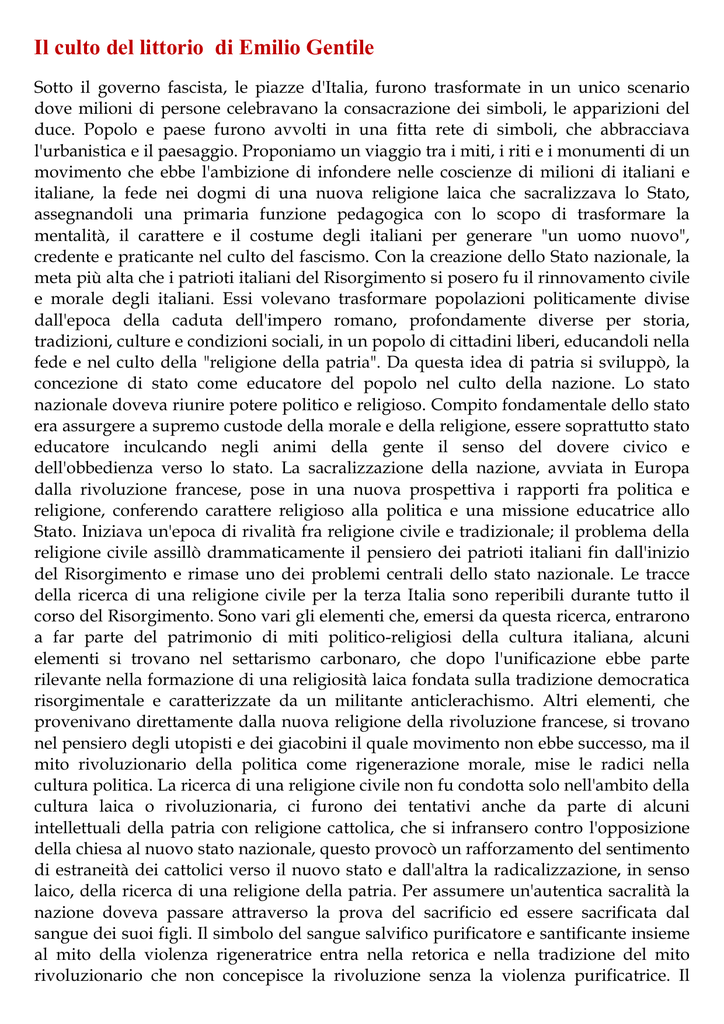 Il culto del littorio  di Emilio Gentile

Sotto il governo fascista, le piazze d'Italia, furono trasformate in un unico scenario dove milioni di persone celebravano la consacrazione dei simboli, le apparizioni del duce. Popolo e paese furono avvolti in una fitta rete di simboli, che abbracciava l'urbanistica e il paesaggio. Proponiamo un viaggio tra i miti, i riti e i monumenti di un movimento che ebbe l'ambizione di infondere nelle coscienze di milioni di italiani e italiane, la fede nei dogmi di una nuova religione laica che sacralizzava lo Stato, assegnandoli una primaria funzione pedagogica con lo scopo di trasformare la mentalità, il carattere e il costume degli italiani per generare "un uomo nuovo", credente e praticante nel culto del fascismo. Con la creazione dello Stato nazionale, la meta più alta che i patrioti italiani del Risorgimento si posero fu il rinnovamento civile e morale degli italiani. Essi volevano trasformare popolazioni politicamente divise dall'epoca della caduta dell'impero romano, profondamente diverse per storia, tradizioni, culture e condizioni sociali, in un popolo di cittadini liberi, educandoli nella fede e nel culto della "religione della patria". Da questa idea di patria si sviluppò, la concezione di stato come educatore del popolo nel culto della nazione. Lo stato nazionale doveva riunire potere politico e religioso. Compito fondamentale dello stato era assurgere a supremo custode della morale e della religione, essere soprattutto stato educatore inculcando negli animi della gente il senso del dovere civico e dell'obbedienza verso lo stato. La sacralizzazione della nazione, avviata in Europa dalla rivoluzione francese, pose in una nuova prospettiva i rapporti fra politica e religione, conferendo carattere religioso alla politica e una missione educatrice allo Stato. Iniziava un'epoca di rivalità fra religione civile e tradizionale; il problema della religione civile assillò drammaticamente il pensiero dei patrioti italiani fin dall'inizio del Risorgimento e rimase uno dei problemi centrali dello stato nazionale. Le tracce della ricerca di una religione civile per la terza Italia sono reperibili durante tutto il corso del Risorgimento. Sono vari gli elementi che, emersi da questa ricerca, entrarono a far parte del patrimonio di miti politico-religiosi della cultura italiana, alcuni elementi si trovano nel settarismo carbonaro, che dopo l'unificazione ebbe parte rilevante nella formazione di una religiosità laica fondata sulla tradizione democratica risorgimentale e caratterizzate da un militante anticlerachismo. Altri elementi, che provenivano direttamente dalla nuova religione della rivoluzione francese, si trovano nel pensiero degli utopisti e dei giacobini il quale movimento non ebbe successo, ma il mito rivoluzionario della politica come rigenerazione morale, mise le radici nella cultura politica. La ricerca di una religione civile non fu condotta solo nell'ambito della cultura laica o rivoluzionaria, ci furono dei tentativi anche da parte di alcuni intellettuali della patria con religione cattolica, che si infransero contro l'opposizione della chiesa al nuovo stato nazionale, questo provocò un rafforzamento del sentimento di estraneità dei cattolici verso il nuovo stato e dall'altra la radicalizzazione, in senso laico, della ricerca di una religione della patria. Per assumere un'autentica sacralità la nazione doveva passare attraverso la prova del sacrificio ed essere sacrificata dal sangue dei suoi figli. Il simbolo del sangue salvifico purificatore e santificante insieme al mito della violenza rigeneratrice entra nella retorica e nella tradizione del mito rivoluzionario che non concepisce la rivoluzione senza la violenza purificatrice. Il